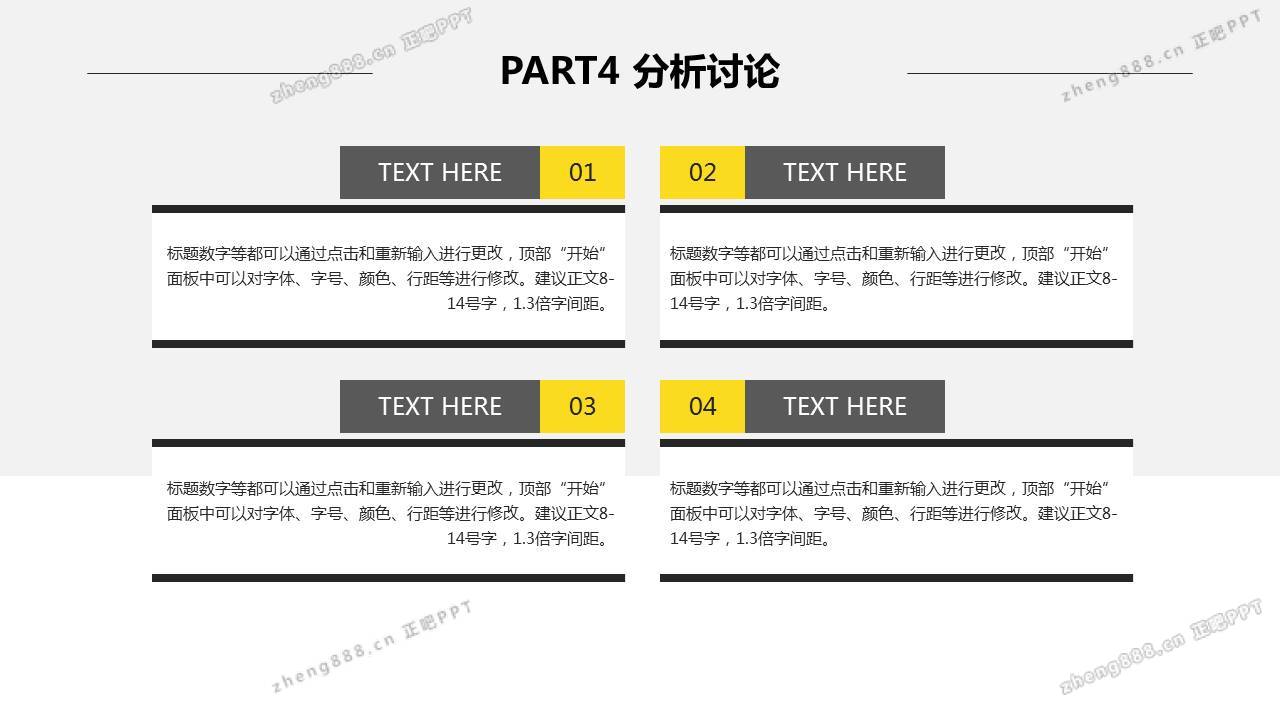 PART4 分析讨论

TEXT HERE 01

标题数字等都可以通过点击和重新输入进行更改，顶部“开始”面板中可以对字体、字号、颜色、行距等进行修改。建议正文8-14号字，1.3倍字间距。

02 TEXT HERE

标题数字等都可以通过点击和重新输入进行更改，顶部“开始”面板中可以对字体、字号、颜色、行距等进行修改。建议正文8-14号字，1.3倍字间距。

TEXT HERE 03

标题数字等都可以通过点击和重新输入进行更改，顶部“开始”面板中可以对字体、字号、颜色、行距等进行修改。建议正文8-14号字，1.3倍字间距。

04 TEXT HERE

标题数字等都可以通过点击和重新输入进行更改，顶部“开始”面板中可以对字体、字号、颜色、行距等进行修改。建议正文8-14号字，1.3倍字间距。

zheng888.cn 正吧PPT